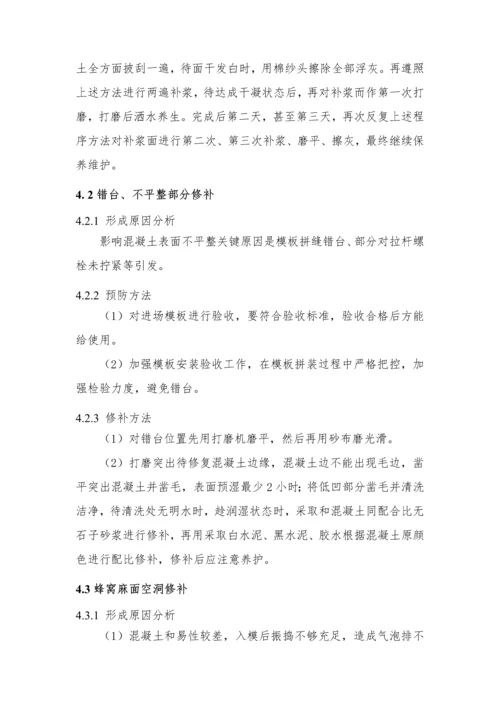 土全方面披刮一遍，待面干发白时，用棉纱头擦除全部浮灰。再遵照上述方法进行两遍补浆，待达成干凝状态后，再对补浆面作第一次打磨，打磨后洒水养生。完成后第二天，甚至第三天，再次反复上述程序方法对补浆面进行第二次、第三次补浆、磨平、擦灰，最终继续保养维护。

4. 2 错台、不平整部分修补

4.2.1 形成原因分析

影响混凝土表面不平整关键原因是模板拼缝错台、部分对拉杆螺栓未拧紧等引发。

4.2.2 预防方法

（1）对进场模板进行验收，要符合验收标准，验收合格后方能给使用。

（2）加强模板安装验收工作，在模板拼装过程中严格把控，加强检验力度，避免错台。

4.2.3 修补方法

（1）对错台位置先用打磨机磨平，然后再用砂布磨光滑。

（2）打磨突出待修复混凝土边缘，混凝土边不能出现毛边，凿平突出混凝土并凿毛，表面预湿最少 2 小时；将低凹部分凿毛并清洗洁净，待清洗处无明水时，趁润湿状态时，采取和混凝土同配合比无石子砂浆进行修补，再用采取白水泥、黑水泥、胶水根据混凝土原颜色进行配比修补，修补后应注意养护。

4.3 蜂窝麻面空洞修补

4.3.1 形成原因分析

（1）混凝土和易性较差，入模后振捣不够充足，造成气泡排不